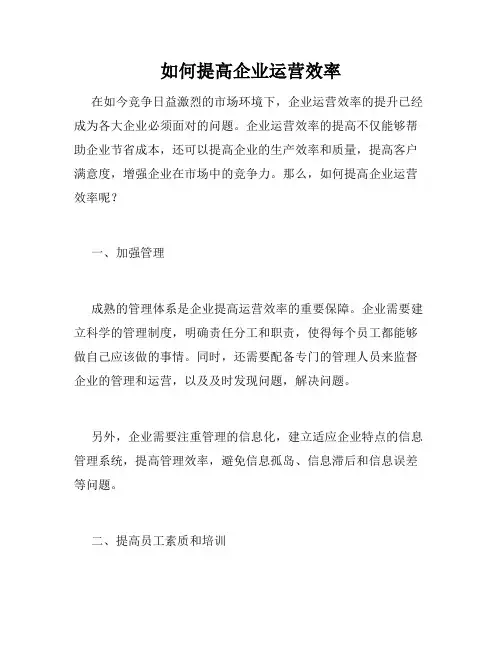 如何提高企业运营效率

在如今竞争日益激烈的市场环境下，企业运营效率的提升已经成为各大企业必须面对的问题。企业运营效率的提高不仅能够帮助企业节省成本，还可以提高企业的生产效率和质量，提高客户满意度，增强企业在市场中的竞争力。那么，如何提高企业运营效率呢？

一、加强管理

成熟的管理体系是企业提高运营效率的重要保障。企业需要建立科学的管理制度，明确责任分工和职责，使得每个员工都能够做自己应该做的事情。同时，还需要配备专门的管理人员来监督企业的管理和运营，以及及时发现问题，解决问题。

另外，企业需要注重管理的信息化，建立适应企业特点的信息管理系统，提高管理效率，避免信息孤岛、信息滞后和信息误差等问题。

二、提高员工素质和培训